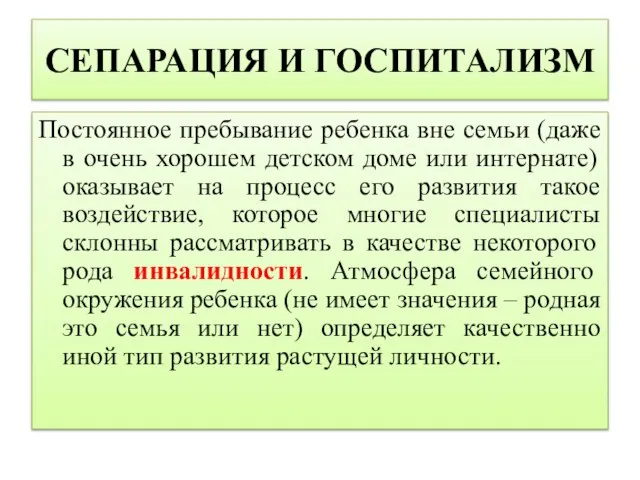 СЕПАРАЦИЯ И ГОСПИТАЛИЗМ

Постоянное пребывание ребенка вне семьи (даже в очень хорошем детском доме или интернате) оказывает на процесс его развития такое воздействие, которое многие специалисты склонны рассматривать в качестве некоторого рода инвалидности. Атмосфера семейного окружения ребенка (не имеет значения – родная это семья или нет) определяет качественно иной тип развития растущей личности.